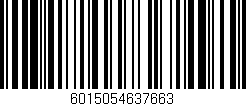 6015054637663